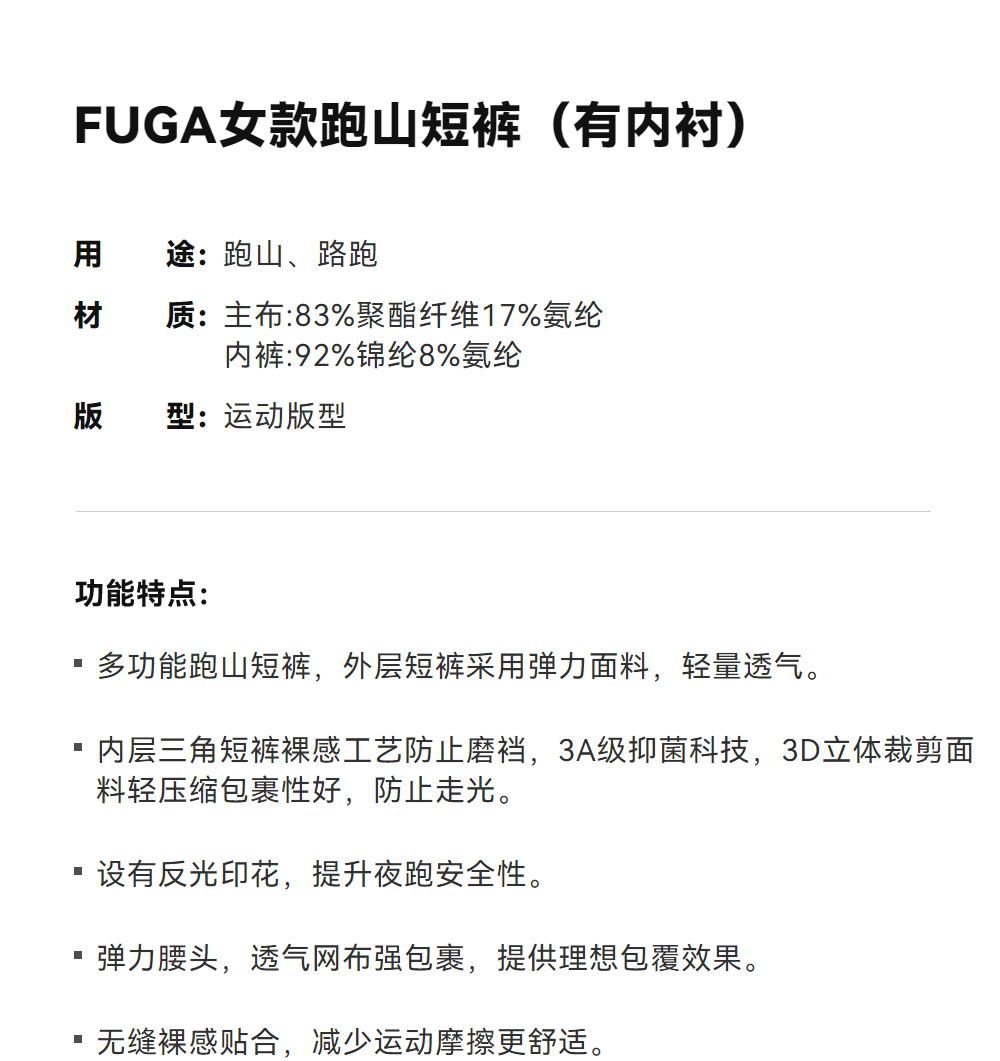 FUGA女款跑山短裤（有内衬）

用　途：跑山、路跑

材　质：主布:83%聚酯纤维17%氨纶
内裤:92%锦纶8%氨纶

版　型：运动版型

功能特点：

▪ 多功能跑山短裤，外层短裤采用弹力面料，轻量透气。

▪ 内层三角短裤裸感工艺防止磨裆，3A级抑菌科技，3D立体裁剪面料轻压缩包裹性好，防止走光。

▪ 设有反光印花，提升夜跑安全性。

▪ 弹力腰头，透气网布强包裹，提供理想包覆效果。

▪ 无缝裸感贴合，减少运动摩擦更舒适。